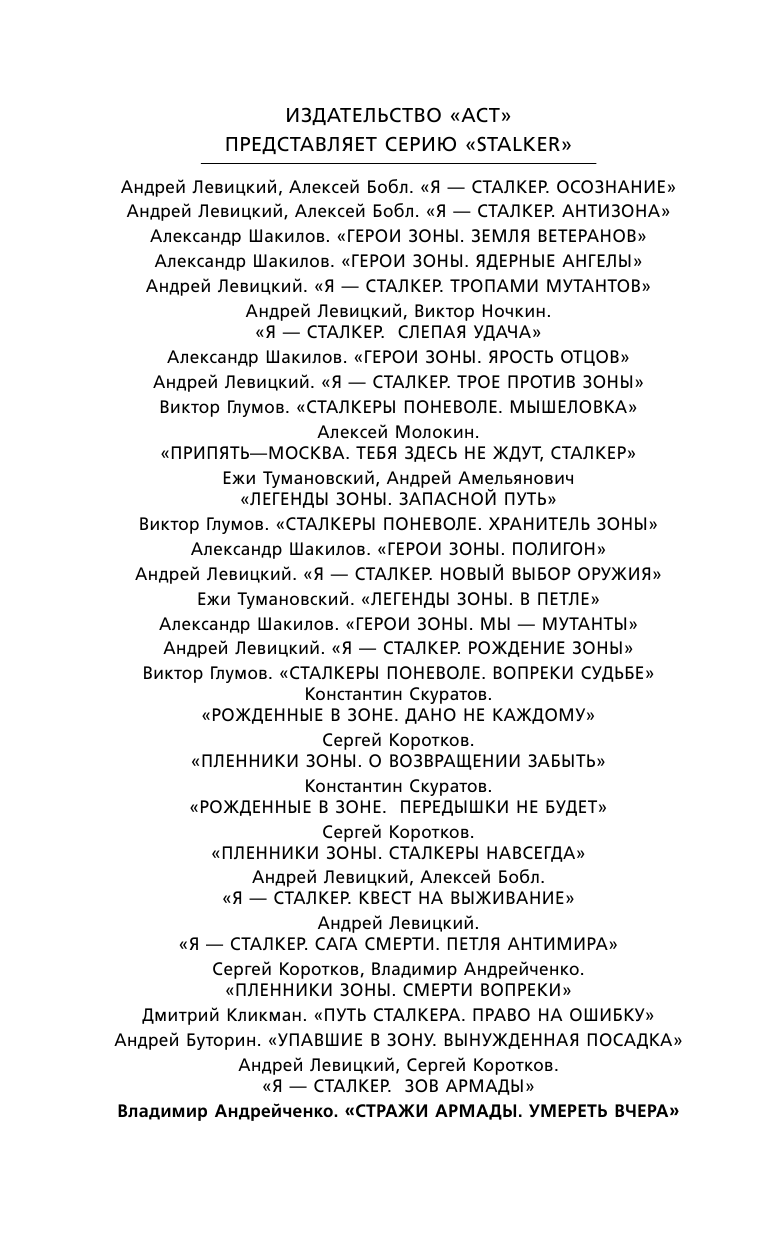 ИЗДАТЕЛЬСТВО «АСТ»
ПРЕДСТАВЛЯЕТ СЕРИЮ «STALKER»

Андрей Левицкий, Алексей Бобл. «Я — СТАЛКЕР. ОСОЗНАНИЕ»
Андрей Левицкий, Алексей Бобл. «Я — СТАЛКЕР. АНТИЗОНА»
Александр Шакилов. «ГЕРОИ ЗОНЫ. ЗЕМЛЯ ВЕТЕРАНОВ»
Александр Шакилов. «ГЕРОИ ЗОНЫ. ЯДЕРНЫЕ АНГЕЛЫ»
Андрей Левицкий. «Я — СТАЛКЕР. ТРОПАМИ МУТАНТОВ»
Андрей Левицкий, Виктор Ночкин.
«Я — СТАЛКЕР. СЛЕПАЯ УДАЧА»
Александр Шакилов. «ГЕРОИ ЗОНЫ. ЯРОСТЬ ОТЦОВ»
Андрей Левицкий. «Я — СТАЛКЕР. ТРОЕ ПРОТИВ ЗОНЫ»
Виктор Глумов. «СТАЛКЕРЫ ПОНЕВОЛЕ. МЫШЕЛОВКА»
Алексей Молокин.
«ПРИПЯТЬ—МОСКВА. ТЕБЯ ЗДЕСЬ НЕ ЖДУТ, СТАЛКЕР»
Ежи Тумановский, Андрей Амельянович
«ЛЕГЕНДЫ ЗОНЫ. ЗАПАСНОЙ ПУТЬ»
Виктор Глумов. «СТАЛКЕРЫ ПОНЕВОЛЕ. ХРАНИТЕЛЬ ЗОНЫ»
Александр Шакилов. «ГЕРОИ ЗОНЫ. ПОЛИГОН»
Андрей Левицкий. «Я — СТАЛКЕР. НОВЫЙ ВЫБОР ОРУЖИЯ»
Ежи Тумановский. «ЛЕГЕНДЫ ЗОНЫ. В ПЕТЛЕ»
Александр Шакилов. «ГЕРОИ ЗОНЫ. МЫ — МУТАНТЫ»
Андрей Левицкий. «Я — СТАЛКЕР. РОЖДЕНИЕ ЗОНЫ»
Виктор Глумов. «СТАЛКЕРЫ ПОНЕВОЛЕ. ВОПРЕКИ СУДЬБЕ»
Константин Скуратов.
«РОЖДЕННЫЕ В ЗОНЕ. ДАНО НЕ КАЖДОМУ»
Сергей Коротков.
«ПЛЕННИКИ ЗОНЫ. О ВОЗВРАЩЕНИИ ЗАБЫТЬ»
Константин Скуратов.
«РОЖДЕННЫЕ В ЗОНЕ. ПЕРЕДЫШКИ НЕ БУДЕТ»
Сергей Коротков.
«ПЛЕННИКИ ЗОНЫ. СТАЛКЕРЫ НАВСЕГДА»
Андрей Левицкий, Алексей Бобл.
«Я — СТАЛКЕР. КВЕСТ НА ВЫЖИВАНИЕ»
Андрей Левицкий.
«Я — СТАЛКЕР. САГА СМЕРТИ. ПЕТЛЯ АНТИМИРА»
Сергей Коротков, Владимир Андрейченко.
«ПЛЕННИКИ ЗОНЫ. СМЕРТИ ВОПРЕКИ»
Дмитрий Кликман. «ПУТЬ СТАЛКЕРА. ПРАВО НА ОШИБКУ»
Андрей Буторин. «УПАВШИЕ В ЗОНУ. ВЫНУЖДЕННАЯ ПОСАДКА»
Андрей Левицкий, Сергей Коротков.
«Я — СТАЛКЕР. ЗОВ АРМАДЫ»
Владимир Андрейченко. «СТРАЖИ АРМАДЫ. УМЕРЕТЬ ВЧЕРА»